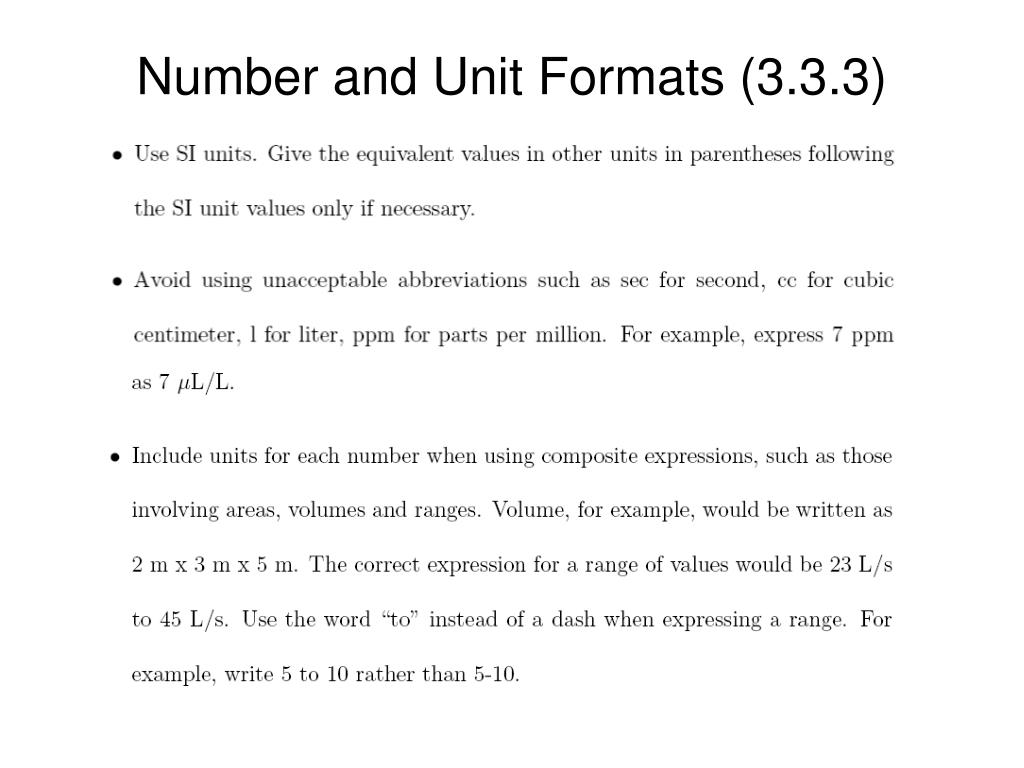 Number and Unit Formats (3.3.3)

• Use SI units. Give the equivalent values in other units in parentheses following the SI unit values only if necessary.

• Avoid using unacceptable abbreviations such as sec for second, cc for cubic centimeter, l for liter, ppm for parts per million. For example, express 7 ppm as 7 $\mu$L/L.

• Include units for each number when using composite expressions, such as those involving areas, volumes and ranges. Volume, for example, would be written as 2 m x 3 m x 5 m. The correct expression for a range of values would be 23 L/s to 45 L/s. Use the word “to” instead of a dash when expressing a range. For example, write 5 to 10 rather than 5-10.